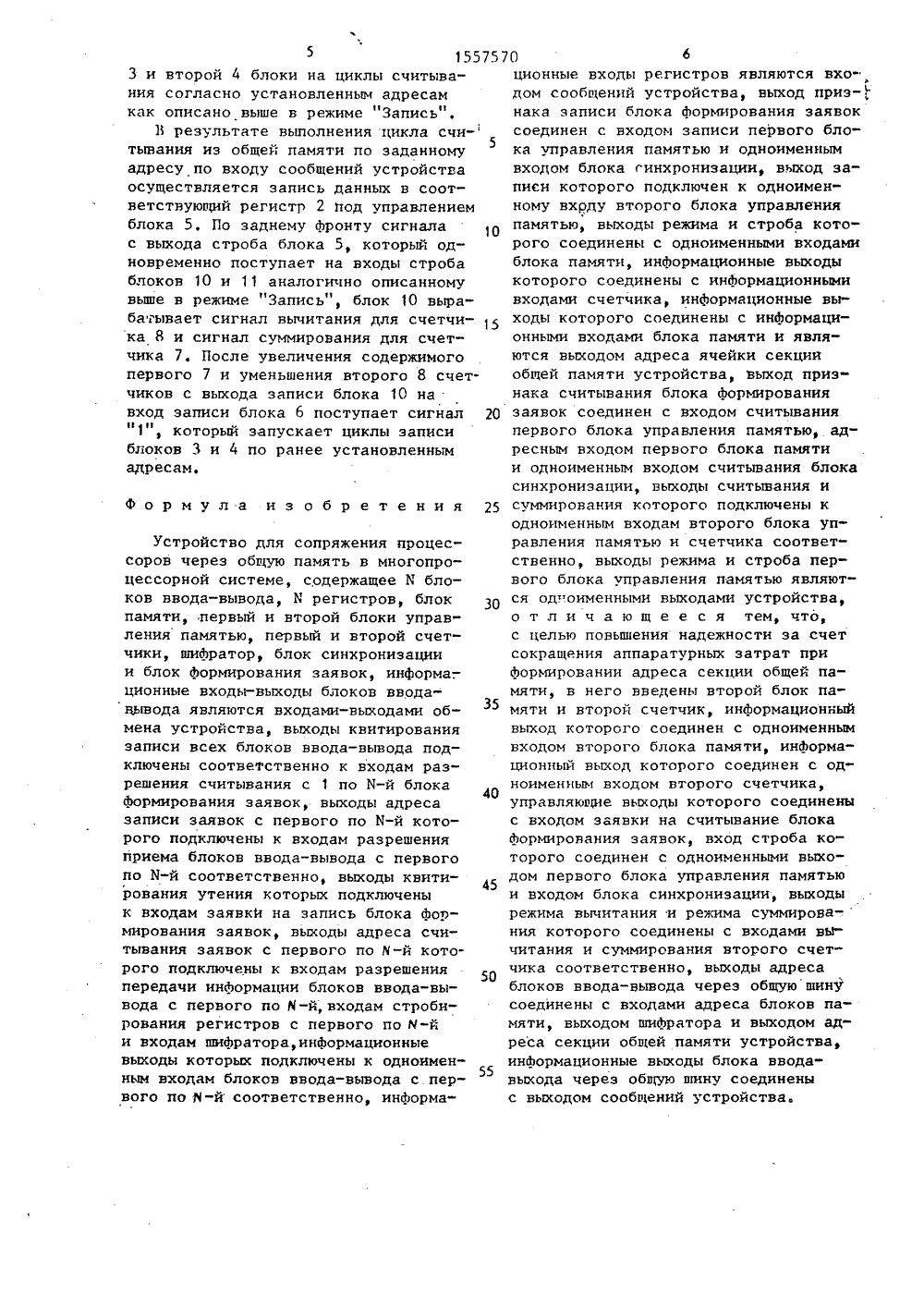 5 1557570 6

3 и второй 4 блоки на циклы считывания согласно установленным адресам как описано выше в режиме "Запись".

В результате выполнения цикла считывания из общей памяти по заданному адресу по входу сообщений устройства осуществляется запись данных в соответствующий регистр 2 под управлением блока 5. По заднему фронту сигнала с выхода строба блока 5, который одновременно поступает на входы строба блоков 10 и 11 аналогично описанному выше в режиме "Запись", блок 10 вырабатывает сигнал вычитания для счетчика 8 и сигнал суммирования для счетчика 7. После увеличения содержимого первого 7 и уменьшения второго 8 счетчиков с выхода записи блока 10 на вход записи блока 6 поступает сигнал "1", который запускает циклы записи блоков 3 и 4 по ранее установленным адресам.

Формула изобретения

Устройство для сопряжения процессоров через общую память в многопроцессорной системе, содержащее N блоков ввода-вывода, N регистров, блок памяти, первый и второй блоки управления памятью, первый и второй счетчики, шифратор, блок синхронизации и блок формирования заявок, информационные входы-выходы блоков ввода-вывода являются входами-выходами обмена устройства, выходы квитирования записи всех блоков ввода-вывода подключены соответственно к входам разрешения считывания с 1 по N-й блока формирования заявок, выходы адреса записи заявок с первого по N-й которого подключены к входам разрешения приема блоков ввода-вывода с первого по N-й соответственно, выходы квитирования утения которых подключены к входам заявки на запись блока формирования заявок, выходы адреса считывания заявок с первого по N-й которого подключены к входам разрешения передачи информации блоков ввода-вывода с первого по N-й, входам стробирования регистров с первого по N-й и входам шифратора, информационные выходы которых подключены к одноименным входам блоков ввода-вывода с первого по N-й соответственно, информационные входы регистров являются входом сообщений устройства, выход признака записи блока формирования заявок соединен с входом записи первого блока управления памятью и одноименным входом блока синхронизации, выход записи которого подключен к одноименному входу второго блока управления памятью, выходы режима и строба которого соединены с одноименными входами блока памяти, информационные выходы которого соединены с информационными входами счетчика, информационные выходы которого соединены с информационными входами блока памяти и являются выходом адреса ячейки секции общей памяти устройства, выход признака считывания блока формирования заявок соединен с входом считывания первого блока управления памятью, адресным входом первого блока памяти и одноименным входом считывания блока синхронизации, выходы считывания и суммирования которого подключены к одноименным входам второго блока управления памятью и счетчика соответственно, выходы режима и строба первого блока управления памятью являются одноименными выходами устройства, отличающееся тем, что, с целью повышения надежности за счет сокращения аппаратурных затрат при формировании адреса секции общей памяти, в него введены второй блок памяти и второй счетчик, информационный выход которого соединен с одноименным входом второго блока памяти, информационный выход которого соединен с одноименным входом второго счетчика, управляющие выходы которого соединены с входом заявки на считывание блока формирования заявок, вход строба которого соединен с одноименными выходом первого блока управления памятью и входом блока синхронизации, выходы режима вычитания и режима суммирования которого соединены с входами вычитания и суммирования второго счетчика соответственно, выходы адреса блоков ввода-вывода через общую шину соединены с входами адреса блоков памяти, выходом шифратора и выходом адреса секции общей памяти устройства, информационные выходы блока ввода-выхода через общую шину соединены с выходом сообщений устройства.

5
10
15
20
25
30
35
40
45
50
55